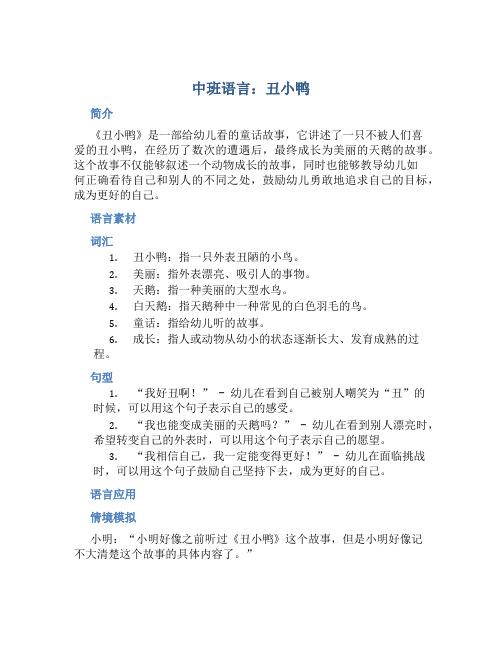 中班语言：丑小鸭

简介

《丑小鸭》是一部给幼儿看的童话故事，它讲述了一只不被人们喜爱的丑小鸭，在经历了数次的遭遇后，最终成长为美丽的天鹅的故事。这个故事不仅能够叙述一个动物成长的故事，同时也能够教导幼儿如何正确看待自己和别人的不同之处，鼓励幼儿勇敢地追求自己的目标，成为更好的自己。

语言素材

词汇

1. 丑小鸭：指一只外表丑陋的小鸟。
2. 美丽：指外表漂亮、吸引人的事物。
3. 天鹅：指一种美丽的大型水鸟。
4. 白天鹅：指天鹅种中一种常见的白色羽毛的鸟。
5. 童话：指给幼儿听的故事。
6. 成长：指人或动物从幼小的状态逐渐长大、发育成熟的过程。

句型

1. “我好丑啊！” - 幼儿在看到自己被别人嘲笑为“丑”的时候，可以用这个句子表示自己的感受。
2. “我也能变成美丽的天鹅吗？” - 幼儿在看到别人漂亮时，希望转变自己的外表时，可以用这个句子表示自己的愿望。
3. “我相信自己，我一定能变得更好！” - 幼儿在面临挑战时，可以用这个句子鼓励自己坚持下去，成为更好的自己。

语言应用

情境模拟

小明：“小明好像之前听过《丑小鸭》这个故事，但是小明好像记不大清楚这个故事的具体内容了。”